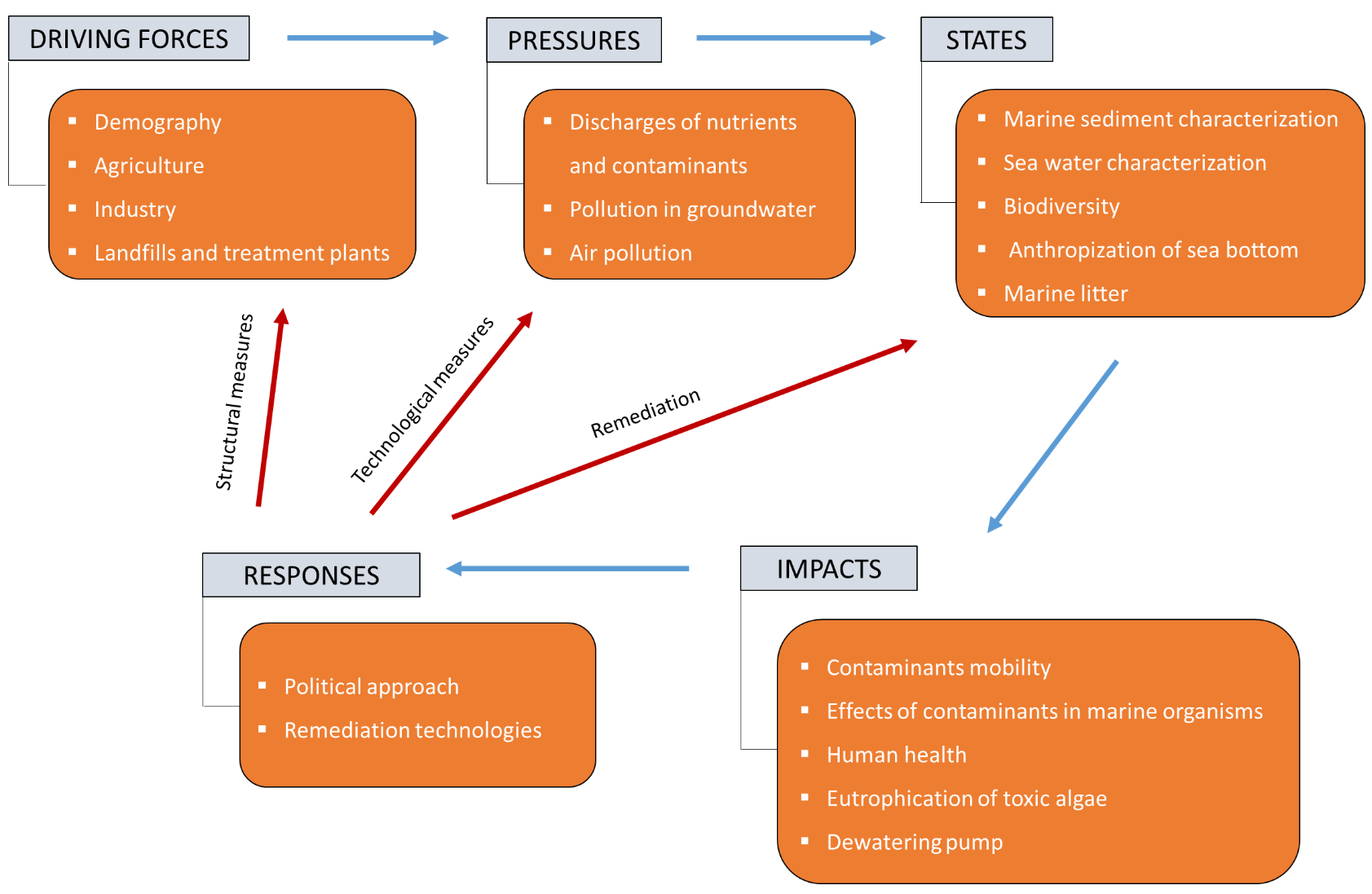 DRIVING FORCES

- Demography
- Agriculture
- Industry
- Landfills and treatment plants

PRESSURES

- Discharges of nutrients and contaminants
- Pollution in groundwater
- Air pollution

STATES

- Marine sediment characterization
- Sea water characterization
- Biodiversity
- Anthropization of sea bottom
- Marine litter

Structural measures

Technological measures

Remediation

RESPONSES

- Political approach
- Remediation technologies

IMPACTS

- Contaminants mobility
- Effects of contaminants in marine organisms
- Human health
- Eutrophication of toxic algae
- Dewatering pump